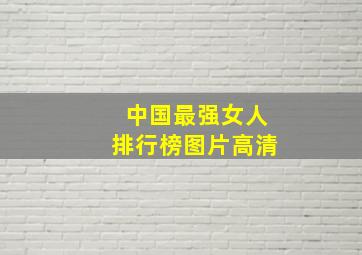 中国最强女人
排行榜图片高清